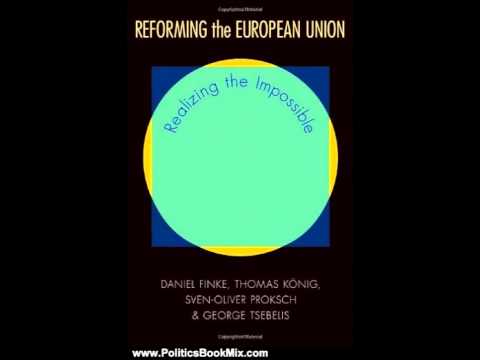 REFORMING the EUROPEAN UNION

Realizing the Impossible

DANIEL FINKE, THOMAS KÖNIG, SVEN-OLIVER PROKSCH & GEORGE TSEBELIS

www.PoliticsBookMix.com